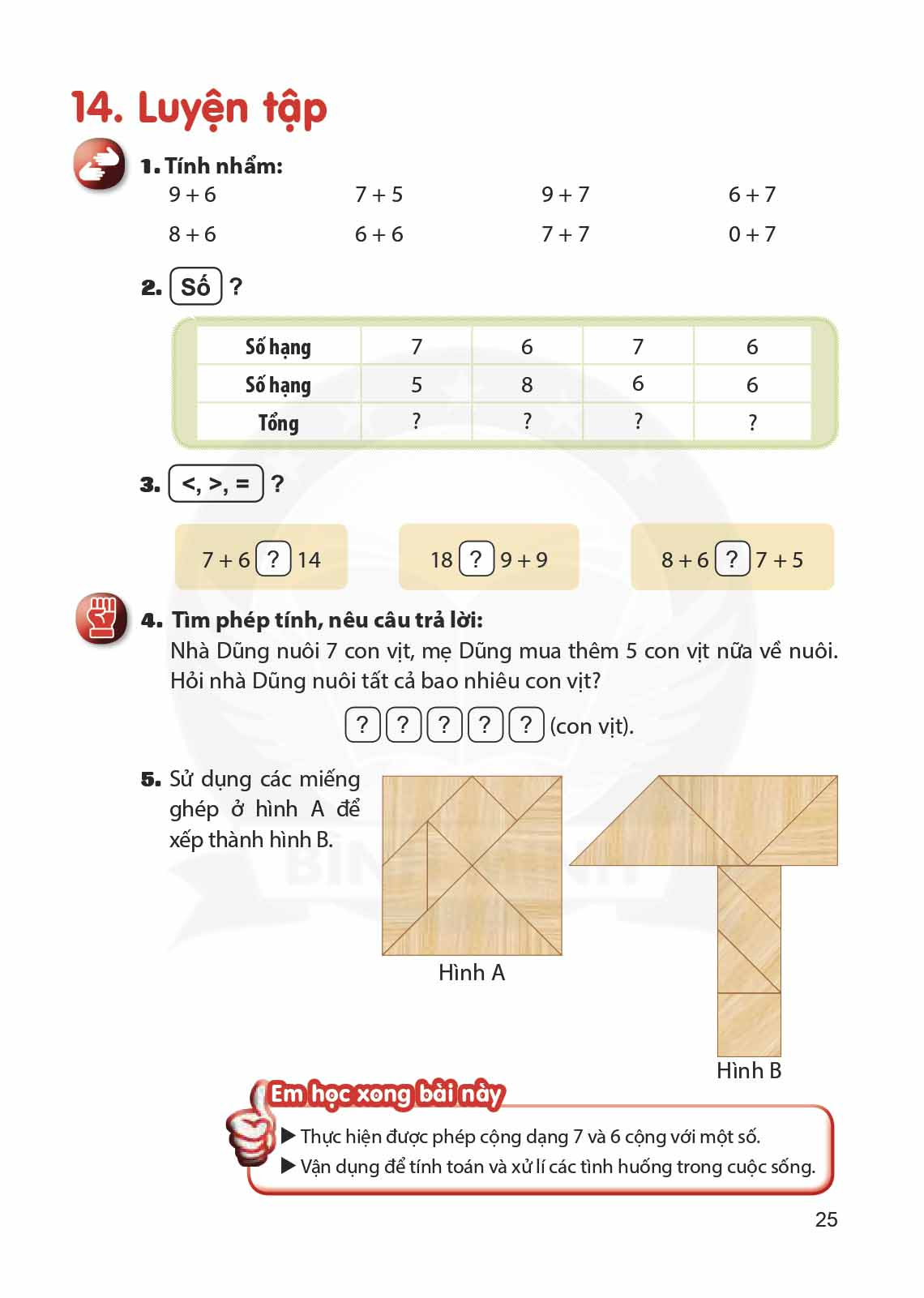 14. Luyện tập

1. Tính nhẩm:

$9 + 6$ $7 + 5$ $9 + 7$ $6 + 7$

$8 + 6$ $6 + 6$ $7 + 7$ $0 + 7$

2. Số ?

| Số hạng | 7 | 6 | 7 | 6 |
|---|---|---|---|---|
| Số hạng | 5 | 8 | 6 | 6 |
| Tổng | ? | ? | ? | ? |

3. <, >, = ?

$7 + 6$ ? $14$

$18$ ? $9 + 9$

$8 + 6$ ? $7 + 5$

4. Tìm phép tính, nêu câu trả lời:
Nhà Dũng nuôi 7 con vịt, mẹ Dũng mua thêm 5 con vịt nữa về nuôi. Hỏi nhà Dũng nuôi tất cả bao nhiêu con vịt?

? ? ? ? ? (con vịt).

5. Sử dụng các miếng ghép ở hình A để xếp thành hình B.

Hình A

Hình B

Em học xong bài này

▶ Thực hiện được phép cộng dạng 7 và 6 cộng với một số.
▶ Vận dụng để tính toán và xử lí các tình huống trong cuộc sống.

25